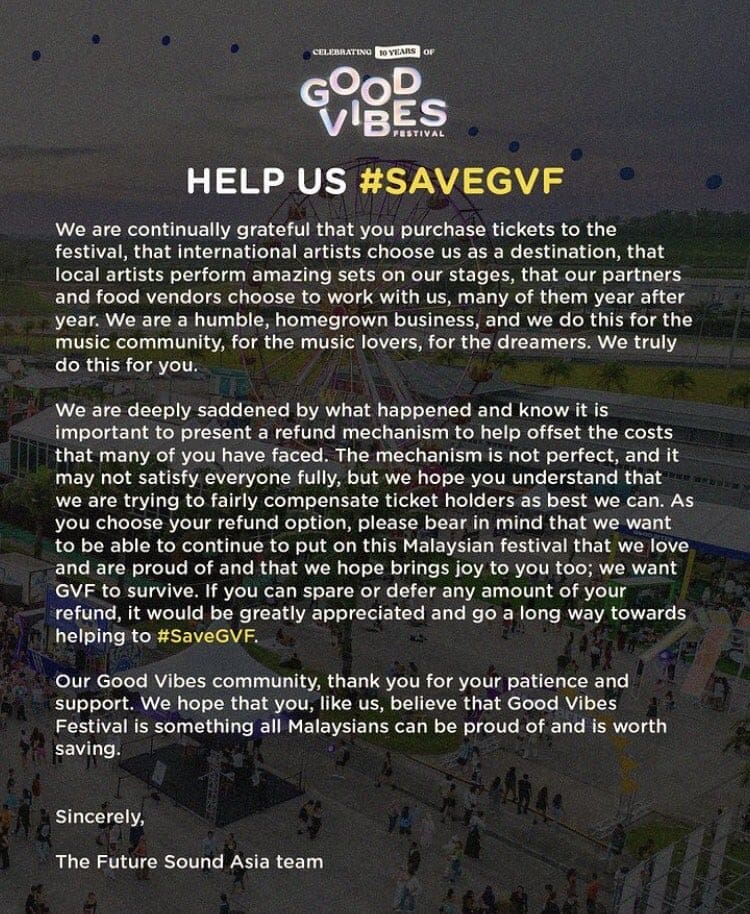 CELEBRATING 10 YEARS OF

GOOD VIBES FESTIVAL

HELP US #SAVEGVF

We are continually grateful that you purchase tickets to the festival, that international artists choose us as a destination, that local artists perform amazing sets on our stages, that our partners and food vendors choose to work with us, many of them year after year. We are a humble, homegrown business, and we do this for the music community, for the music lovers, for the dreamers. We truly do this for you.

We are deeply saddened by what happened and know it is important to present a refund mechanism to help offset the costs that many of you have faced. The mechanism is not perfect, and it may not satisfy everyone fully, but we hope you understand that we are trying to fairly compensate ticket holders as best we can. As you choose your refund option, please bear in mind that we want to be able to continue to put on this Malaysian festival that we love and are proud of and that we hope brings joy to you too; we want GVF to survive. If you can spare or defer any amount of your refund, it would be greatly appreciated and go a long way towards helping to #SaveGVF.

Our Good Vibes community, thank you for your patience and support. We hope that you, like us, believe that Good Vibes Festival is something all Malaysians can be proud of and is worth saving.

Sincerely,

The Future Sound Asia team